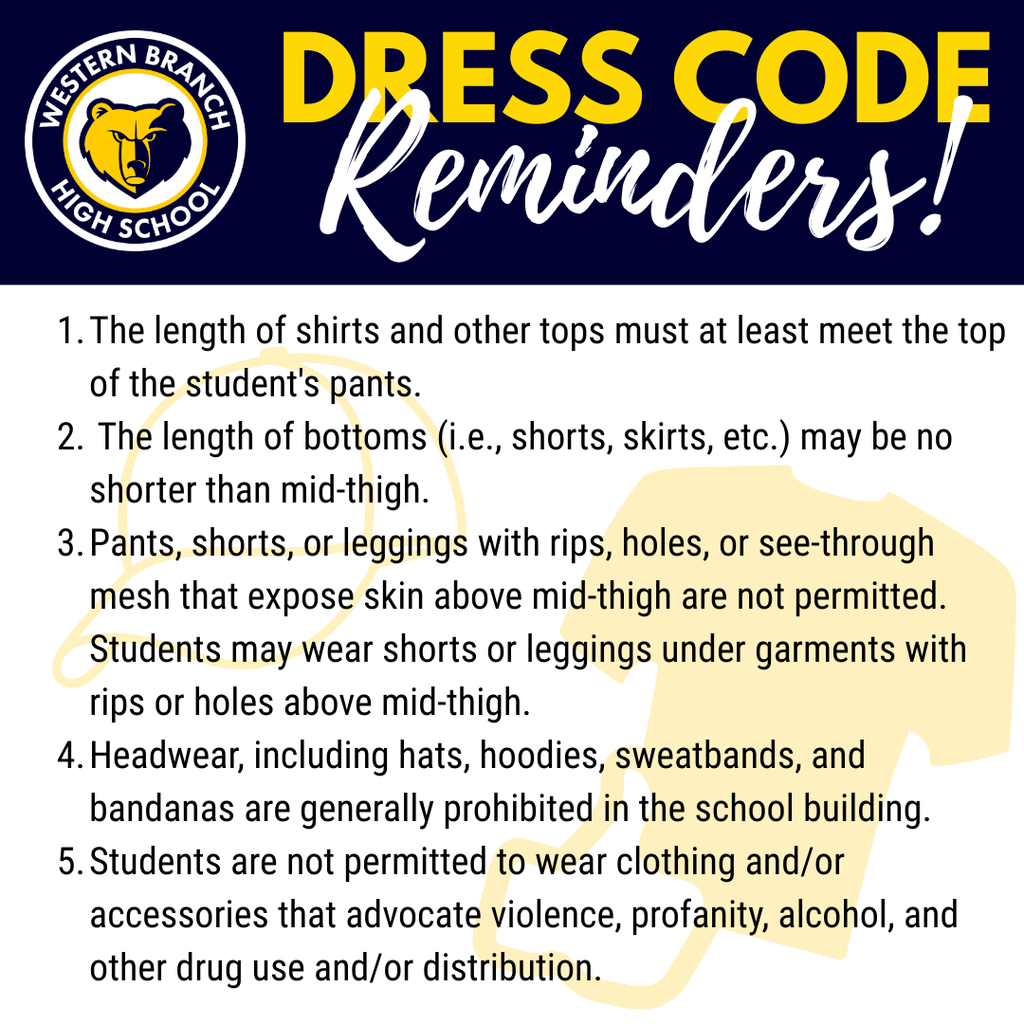 WESTERN BRANCH
HIGH SCHOOL

DRESS CODE
Reminders!

1. The length of shirts and other tops must at least meet the top of the student's pants.
2. The length of bottoms (i.e., shorts, skirts, etc.) may be no shorter than mid-thigh.
3. Pants, shorts, or leggings with rips, holes, or see-through mesh that expose skin above mid-thigh are not permitted. Students may wear shorts or leggings under garments with rips or holes above mid-thigh.
4. Headwear, including hats, hoodies, sweatbands, and bandanas are generally prohibited in the school building.
5. Students are not permitted to wear clothing and/or accessories that advocate violence, profanity, alcohol, and other drug use and/or distribution.